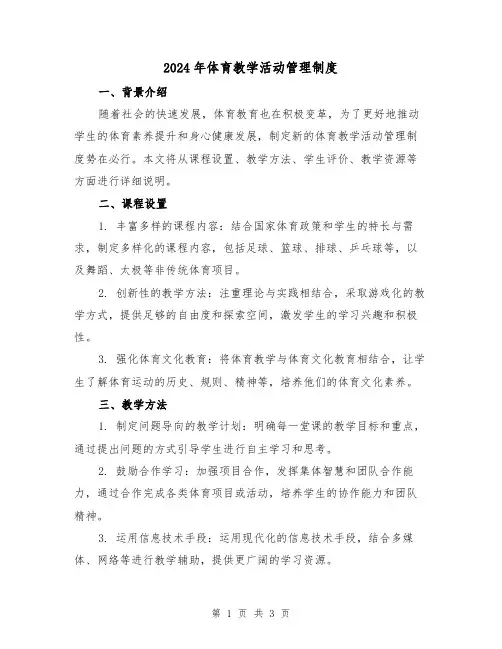 2024年体育教学活动管理制度

一、背景介绍

随着社会的快速发展，体育教育也在积极变革，为了更好地推动学生的体育素养提升和身心健康发展，制定新的体育教学活动管理制度势在必行。本文将从课程设置、教学方法、学生评价、教学资源等方面进行详细说明。

二、课程设置

1. 丰富多样的课程内容：结合国家体育政策和学生的特长与需求，制定多样化的课程内容，包括足球、篮球、排球、乒乓球等，以及舞蹈、太极等非传统体育项目。

2. 创新性的教学方法：注重理论与实践相结合，采取游戏化的教学方式，提供足够的自由度和探索空间，激发学生的学习兴趣和积极性。

3. 强化体育文化教育：将体育教学与体育文化教育相结合，让学生了解体育运动的历史、规则、精神等，培养他们的体育文化素养。

三、教学方法

1. 制定问题导向的教学计划：明确每一堂课的教学目标和重点，通过提出问题的方式引导学生进行自主学习和思考。

2. 鼓励合作学习：加强项目合作，发挥集体智慧和团队合作能力，通过合作完成各类体育项目或活动，培养学生的协作能力和团队精神。

3. 运用信息技术手段：运用现代化的信息技术手段，结合多媒体、网络等进行教学辅助，提供更广阔的学习资源。

第 1 页 共 3 页